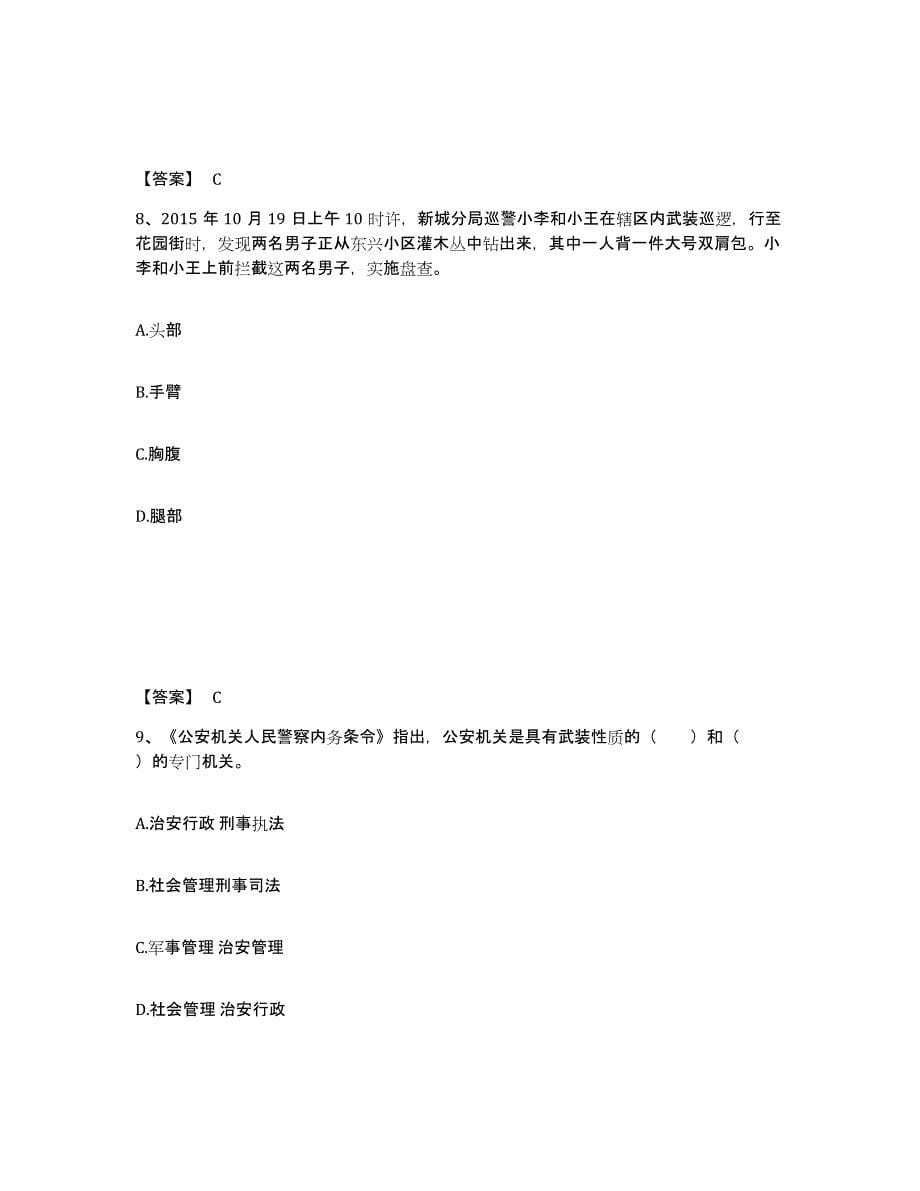 【答案】 C

8、2015 年 10 月 19 日上午 10 时许，新城分局巡警小李和小王在辖区内武装巡逻，行至花园街时，发现两名男子正从东兴小区灌木丛中钻出来，其中一人背一件大号双肩包。小李和小王上前拦截这两名男子，实施盘查。

A.头部

B.手臂

C.胸腹

D.腿部

【答案】 C

9、《公安机关人民警察内务条令》指出，公安机关是具有武装性质的（ ）和（ ）的专门机关。

A.治安行政 刑事执法

B.社会管理刑事司法

C.军事管理 治安管理

D.社会管理 治安行政